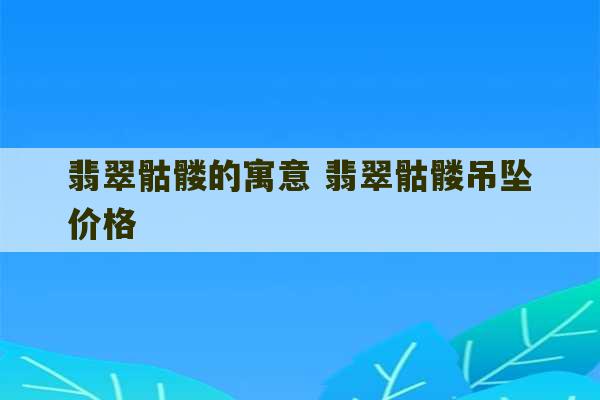 翡翠骷髅的寓意 翡翠骷髅吊坠价格